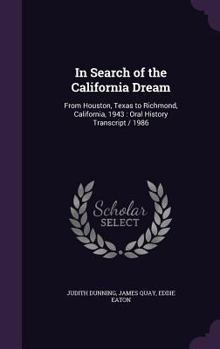 In Search of the California Dream

From Houston, Texas to Richmond, California, 1943 : Oral History Transcript / 1986

Scholar SELECT

JUDITH DUNNING, JAMES QUAY, EDDIE EATON